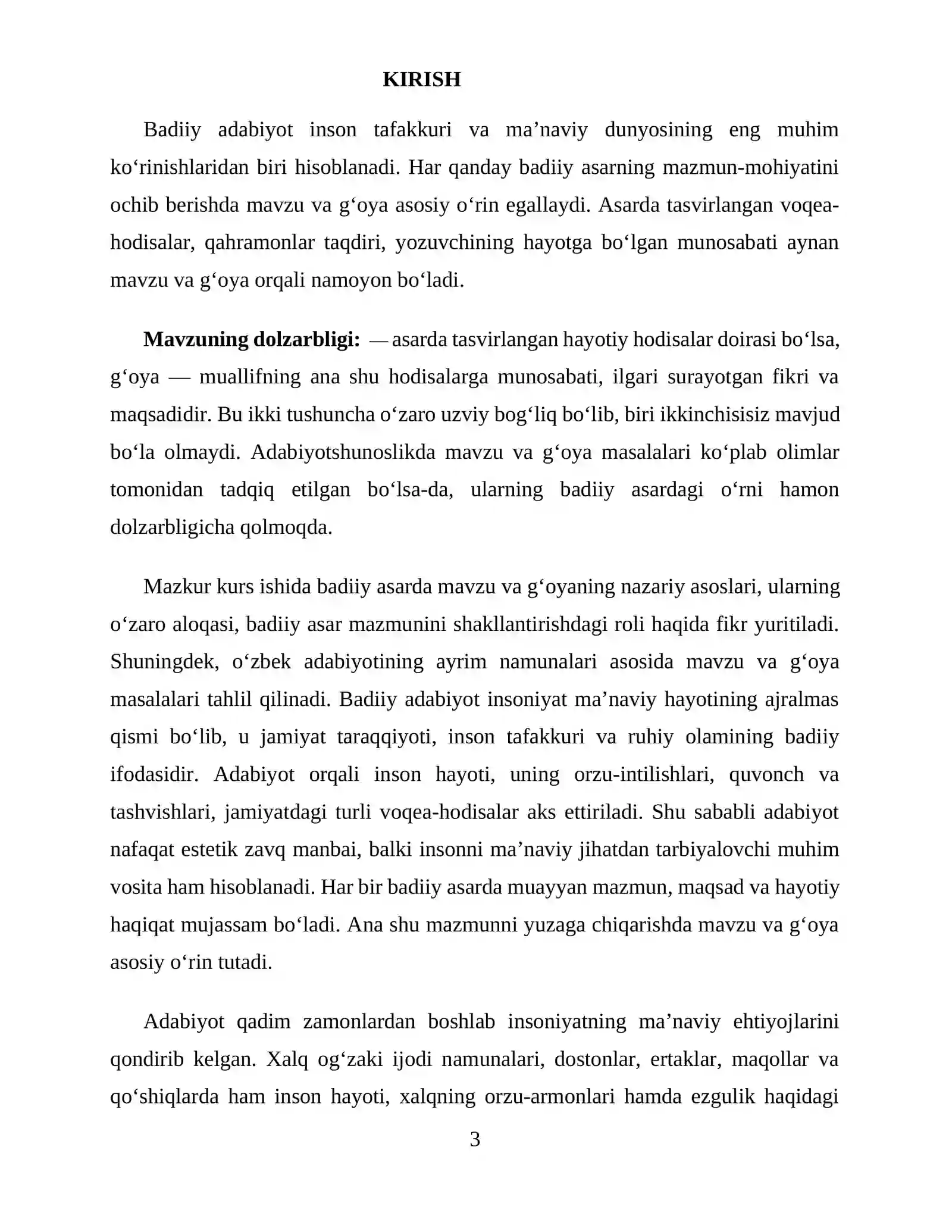 KIRISH

Badiiy adabiyot inson tafakkuri va ma'naviy dunyosining eng muhim ko'rinishlaridan biri hisoblanadi. Har qanday badiiy asarning mazmun-mohiyatini ochib berishda mavzu va g'oya asosiy o'rin egallaydi. Asarda tasvirlangan voqea-hodisalar, qahramonlar taqdiri, yozuvchining hayotga bo'lgan munosabati aynan mavzu va g'oya orqali namoyon bo'ladi.

Mavzuning dolzarbligi: — asarda tasvirlangan hayotiy hodisalar doirasi bo'lsa, g'oya — muallifning ana shu hodisalarga munosabati, ilgari surayotgan fikri va maqsadidir. Bu ikki tushuncha o'zaro uzviy bog'liq bo'lib, biri ikkinchisisiz mavjud bo'la olmaydi. Adabiyotshunoslikda mavzu va g'oya masalalari ko'plab olimlar tomonidan tadqiq etilgan bo'lsa-da, ularning badiiy asardagi o'rni hamon dolzarbligicha qolmoqda.

Mazkur kurs ishida badiiy asarda mavzu va g'oyaning nazariy asoslari, ularning o'zaro aloqasi, badiiy asar mazmunini shakllantirishdagi roli haqida fikr yuritiladi. Shuningdek, o'zbek adabiyotining ayrim namunalari asosida mavzu va g'oya masalalari tahlil qilinadi. Badiiy adabiyot insoniyat ma'naviy hayotining ajralmas qismi bo'lib, u jamiyat taraqqiyoti, inson tafakkuri va ruhiy olamining badiiy ifodasidir. Adabiyot orqali inson hayoti, uning orzu-intilishlari, quvonch va tashvishlari, jamiyatdagi turli voqea-hodisalar aks ettiriladi. Shu sababli adabiyot nafaqat estetik zavq manbai, balki insonni ma'naviy jihatdan tarbiyalovchi muhim vosita ham hisoblanadi. Har bir badiiy asarda muayyan mazmun, maqsad va hayotiy haqiqat mujassam bo'ladi. Ana shu mazmunni yuzaga chiqarishda mavzu va g'oya asosiy o'rin tutadi.

Adabiyot qadim zamonlardan boshlab insoniyatning ma'naviy ehtiyojlarini qondirib kelgan. Xalq og'zaki ijodi namunalari, dostonlar, ertaklar, maqollar va qo'shiqlarda ham inson hayoti, xalqning orzu-armonlari hamda ezgulik haqidagi

3